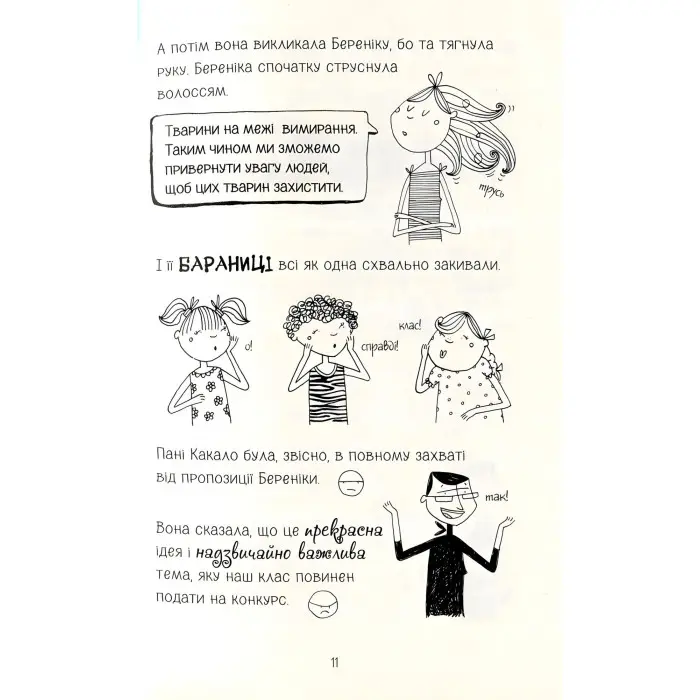 А потім вона викликала Береніку, бо та тягнула руку. Береніка спочатку струснула волоссям.

Тварини на межі вимирання. Таким чином ми зможемо привернути увагу людей, щоб цих тварин захистити.

трусь

І її БАРАНИЦІ всі як одна схвально закивали.

о!

справді!

клас!

Пані Какало була, звісно, в повному захваті від пропозиції Береніки.

так!

Вона сказала, що це прекрасна ідея і надзвичайно важлива тема, яку наш клас повинен подати на конкурс.

11